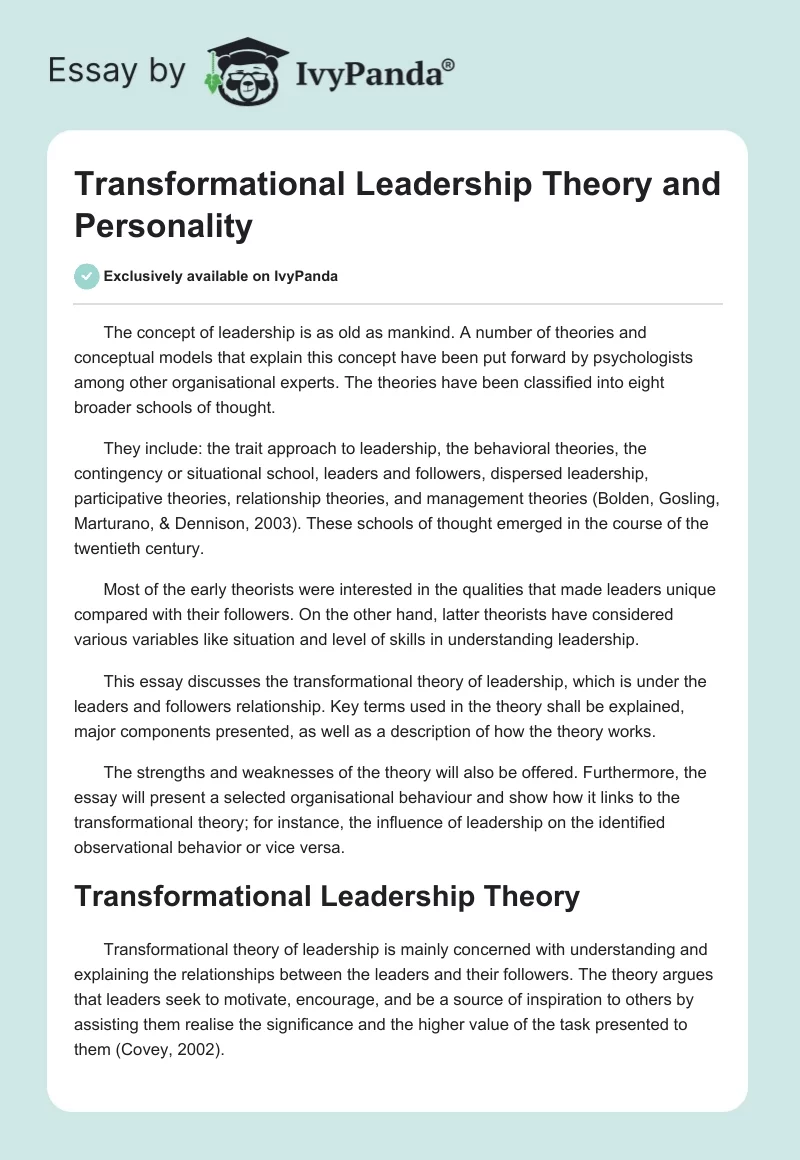 Essay by IvyPanda®

Transformational Leadership Theory and Personality

Exclusively available on IvyPanda

The concept of leadership is as old as mankind. A number of theories and conceptual models that explain this concept have been put forward by psychologists among other organisational experts. The theories have been classified into eight broader schools of thought.

They include: the trait approach to leadership, the behavioral theories, the contingency or situational school, leaders and followers, dispersed leadership, participative theories, relationship theories, and management theories (Bolden, Gosling, Marturano, & Dennison, 2003). These schools of thought emerged in the course of the twentieth century.

Most of the early theorists were interested in the qualities that made leaders unique compared with their followers. On the other hand, latter theorists have considered various variables like situation and level of skills in understanding leadership.

This essay discusses the transformational theory of leadership, which is under the leaders and followers relationship. Key terms used in the theory shall be explained, major components presented, as well as a description of how the theory works.

The strengths and weaknesses of the theory will also be offered. Furthermore, the essay will present a selected organisational behaviour and show how it links to the transformational theory; for instance, the influence of leadership on the identified observational behavior or vice versa.

Transformational Leadership Theory

Transformational theory of leadership is mainly concerned with understanding and explaining the relationships between the leaders and their followers. The theory argues that leaders seek to motivate, encourage, and be a source of inspiration to others by assisting them realise the significance and the higher value of the task presented to them (Covey, 2002).